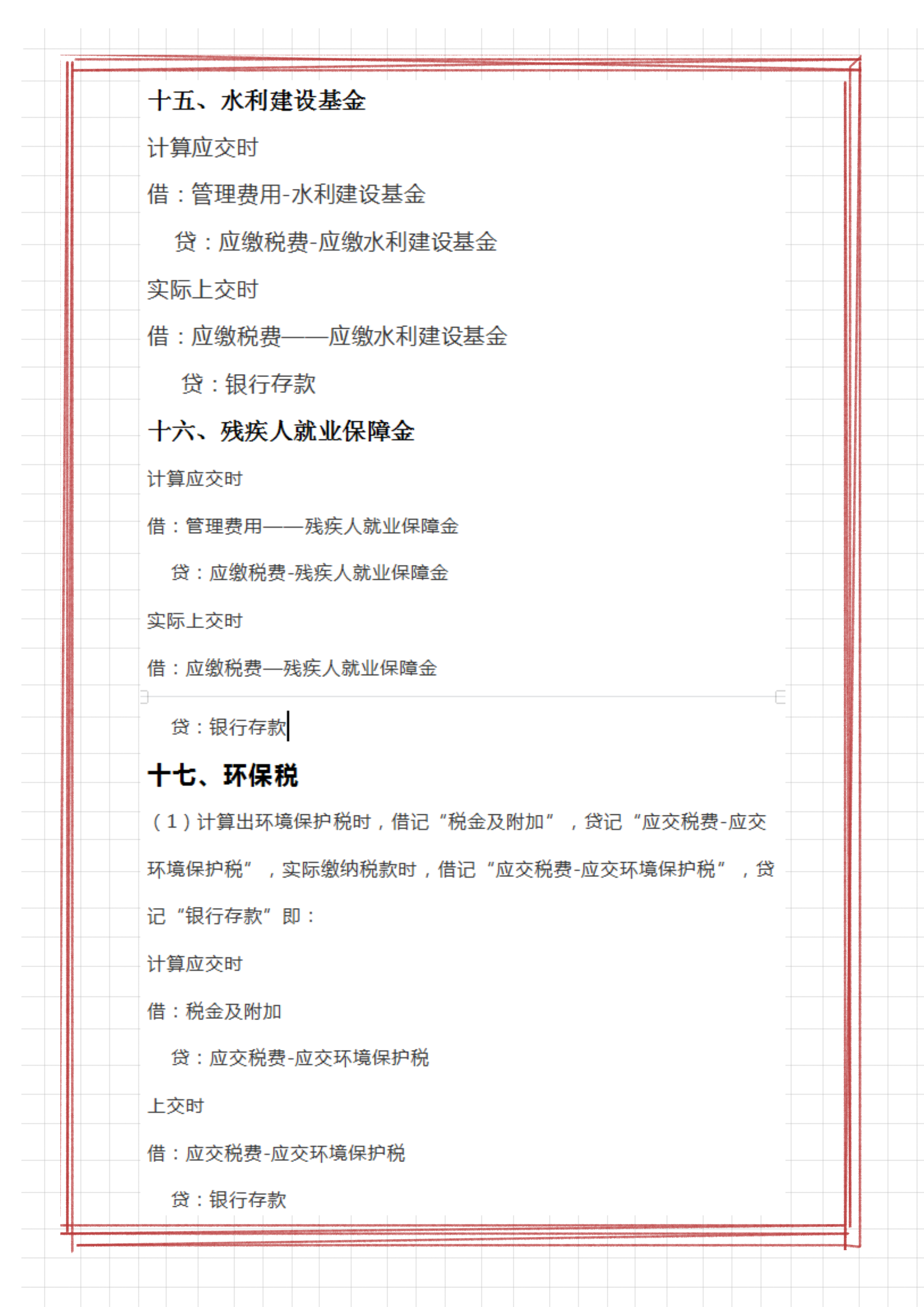 十五、水利建设基金

计算应交时

借：管理费用-水利建设基金

贷：应缴税费-应缴水利建设基金

实际上交时

借：应缴税费——应缴水利建设基金

贷：银行存款

十六、残疾人就业保障金

计算应交时

借：管理费用——残疾人就业保障金

贷：应缴税费-残疾人就业保障金

实际上交时

借：应缴税费—残疾人就业保障金

贷：银行存款

十七、环保税

（1）计算出环境保护税时，借记“税金及附加”，贷记“应交税费-应交环境保护税”，实际缴纳税款时，借记“应交税费-应交环境保护税”，贷记“银行存款”即：

计算应交时

借：税金及附加

贷：应交税费-应交环境保护税

上交时

借：应交税费-应交环境保护税

贷：银行存款